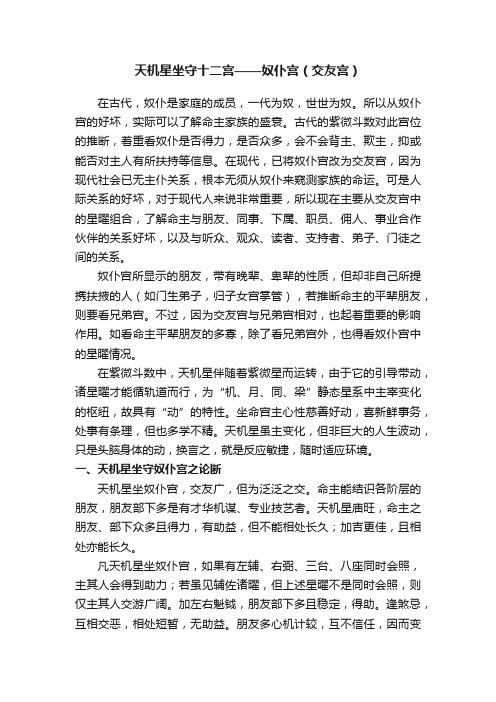 天机星坐守十二宫——奴仆宫（交友宫）

在古代，奴仆是家庭的成员，一代为奴，世世为奴。所以从奴仆宫的好坏，实际可以了解命主家族的盛衰。古代的紫微斗数对此宫位的推断，着重看奴仆是否得力，是否众多，会不会背主、欺主，抑或能否对主人有所扶持等信息。在现代，已将奴仆宫改为交友宫，因为现代社会已无主仆关系，根本无须从奴仆来窥测家族的命运。可是人际关系的好坏，对于现代人来说非常重要，所以现在主要从交友宫中的星曜组合，了解命主与朋友、同事、下属、职员、佣人、事业合作伙伴的关系好坏，以及与听众、观众、读者、支持者、弟子、门徒之间的关系。

奴仆宫所显示的朋友，带有晚辈、卑辈的性质，但却非自己所提携扶掖的人（如门生弟子，归子女宫掌管），若推断命主的平辈朋友，则要看兄弟宫。不过，因为交友宫与兄弟宫相对，也起着重要的影响作用。如看命主平辈朋友的多寡，除了看兄弟宫外，也得看奴仆宫中的星曜情况。

在紫微斗数中，天机星伴随着紫微星而运转，由于它的引导带动，诸星曜才能循轨道而行，为“机、月、同、梁”静态星系中主宰变化的枢纽，故具有“动”的特性。坐命宫主心性慈善好动，喜新鲜事务，处事有条理，但也多学不精。天机星虽主变化，但非巨大的人生波动，只是头脑身体的动，换言之，就是反应敏捷，随时适应环境。

一、天机星坐守奴仆宫之论断

天机星坐奴仆宫，交友广，但为泛泛之交。命主能结识各阶层的朋友，朋友部下多是有才华机谋、专业技艺者。天机星庙旺，命主之朋友、部下众多且得力，有助益，但不能相处长久；加吉更佳，且相处亦能长久。

凡天机星坐奴仆宫，如果有左辅、右弼、三台、八座同时会照，主其人会得到助力；若虽见辅佐诸曜，但上述星曜不是同时会照，则仅主其人交游广阔。加左右魁钺，朋友部下多且稳定，得助。逢煞忌，互相交恶，相处短暂，无助益。朋友多心机计较，互不信任，因而变